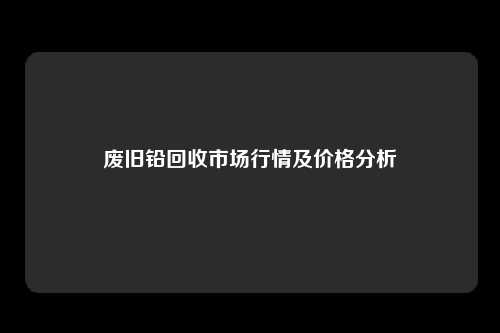 废旧铅回收市场行情及价格分析